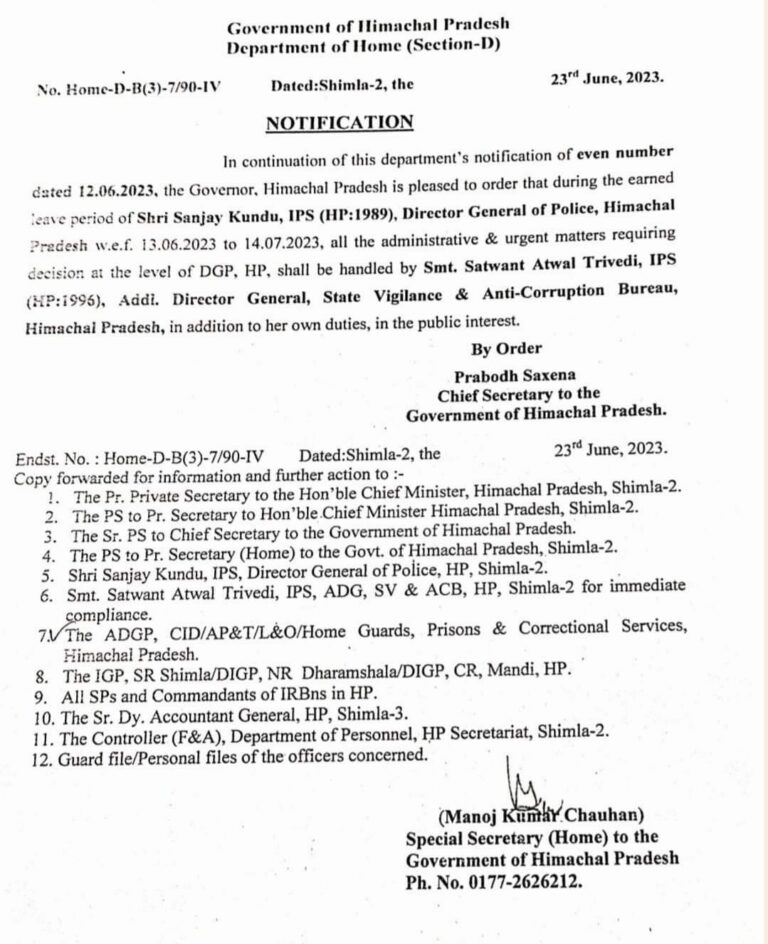 Government of Himachal Pradesh
Department of Home (Section-D)

No. Home-D-B(3)-7/90-IV Dated:Shimla-2, the 23rd June, 2023.

NOTIFICATION

In continuation of this department's notification of even number dated 12.06.2023, the Governor, Himachal Pradesh is pleased to order that during the earned leave period of Shri Sanjay Kundu, IPS (HP:1989), Director General of Police, Himachal Pradesh w.e.f. 13.06.2023 to 14.07.2023, all the administrative & urgent matters requiring decision at the level of DGP, HP, shall be handled by Smt. Satwant Atwal Trivedi, IPS (HP:1996), Addl. Director General, State Vigilance & Anti-Corruption Bureau, Himachal Pradesh, in addition to her own duties, in the public interest.

By Order
Prabodh Saxena
Chief Secretary to the
Government of Himachal Pradesh.

Endst. No. : Home-D-B(3)-7/90-IV Dated:Shimla-2, the 23rd June, 2023.
Copy forwarded for information and further action to :-
1. The Pr. Private Secretary to the Hon'ble Chief Minister, Himachal Pradesh, Shimla-2.
2. The PS to Pr. Secretary to Hon'ble Chief Minister Himachal Pradesh, Shimla-2.
3. The Sr. PS to Chief Secretary to the Government of Himachal Pradesh.
4. The PS to Pr. Secretary (Home) to the Govt. of Himachal Pradesh, Shimla-2.
5. Shri Sanjay Kundu, IPS, Director General of Police, HP, Shimla-2.
6. Smt. Satwant Atwal Trivedi, IPS, ADG, SV & ACB, HP, Shimla-2 for immediate compliance.
7. The ADGP, CID/AP&T/L&O/Home Guards, Prisons & Correctional Services, Himachal Pradesh.
8. The IGP, SR Shimla/DIGP, NR Dharamshala/DIGP, CR, Mandi, HP.
9. All SPs and Commandants of IRBns in HP.
10. The Sr. Dy. Accountant General, HP, Shimla-3.
11. The Controller (F&A), Department of Personnel, HP Secretariat, Shimla-2.
12. Guard file/Personal files of the officers concerned.

(Manoj Kumar Chauhan)
Special Secretary (Home) to the
Government of Himachal Pradesh
Ph. No. 0177-2626212.